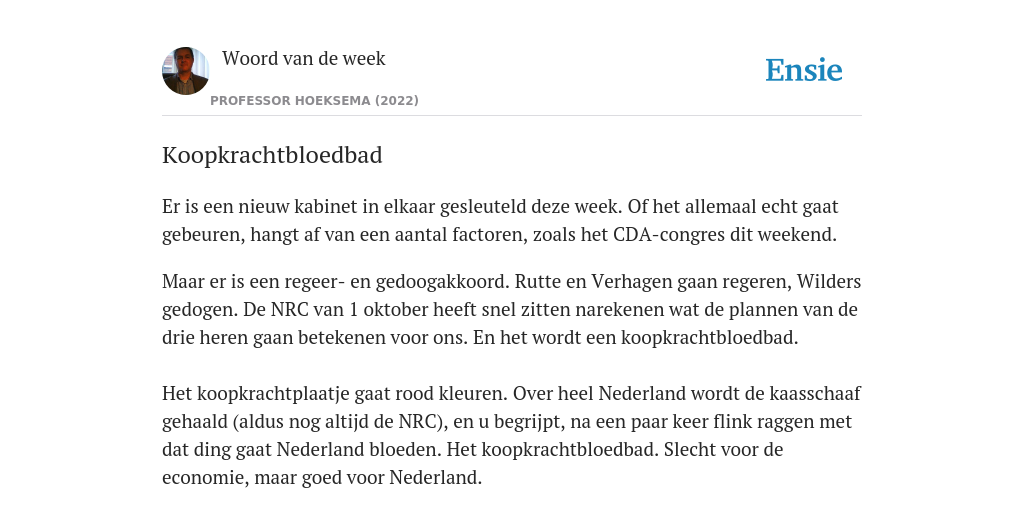 Woord van de week

PROFESSOR HOEKSEMA (2022)

Ensie

Koopkrachtbloedbad

Er is een nieuw kabinet in elkaar gesleuteld deze week. Of het allemaal echt gaat gebeuren, hangt af van een aantal factoren, zoals het CDA-congres dit weekend.

Maar er is een regeer- en gedoogakkoord. Rutte en Verhagen gaan regeren, Wilders gedogen. De NRC van 1 oktober heeft snel zitten narekenen wat de plannen van de drie heren gaan betekenen voor ons. En het wordt een koopkrachtbloedbad.

Het koopkrachtplaatje gaat rood kleuren. Over heel Nederland wordt de kaasschaaf gehaald (aldus nog altijd de NRC), en u begrijpt, na een paar keer flink raggen met dat ding gaat Nederland bloeden. Het koopkrachtbloedbad. Slecht voor de economie, maar goed voor Nederland.